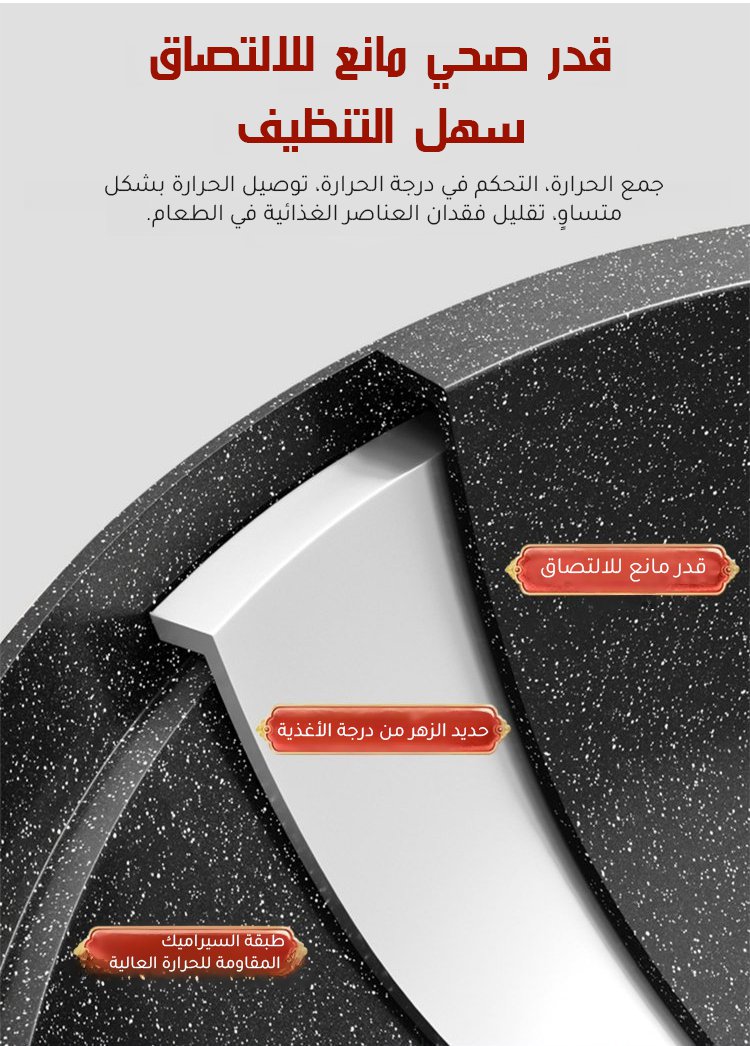 قدر صحي مانع للالتصاق
سهل التنظيف

جمع الحرارة، التحكم في درجة الحرارة، توصيل الحرارة بشكل متساوٍ، تقليل فقدان العناصر الغذائية في الطعام.

قدر مانع للالتصاق

حديد الزهر من درجة الأغذية

طبقة السيراميك
المقاومة للحرارة العالية